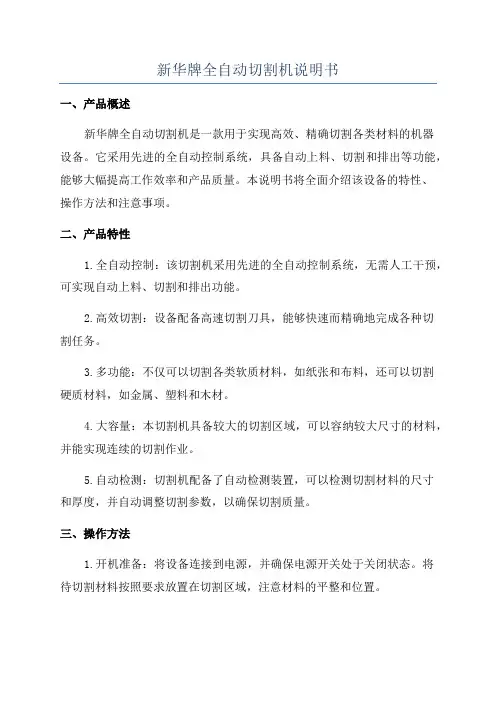 新华牌全自动切割机说明书

一、产品概述

新华牌全自动切割机是一款用于实现高效、精确切割各类材料的机器设备。它采用先进的全自动控制系统，具备自动上料、切割和排出等功能，能够大幅提高工作效率和产品质量。本说明书将全面介绍该设备的特性、操作方法和注意事项。

二、产品特性

1. 全自动控制：该切割机采用先进的全自动控制系统，无需人工干预，可实现自动上料、切割和排出功能。

2. 高效切割：设备配备高速切割刀具，能够快速而精确地完成各种切割任务。

3. 多功能：不仅可以切割各类软质材料，如纸张和布料，还可以切割硬质材料，如金属、塑料和木材。

4. 大容量：本切割机具备较大的切割区域，可以容纳较大尺寸的材料，并能实现连续的切割作业。

5. 自动检测：切割机配备了自动检测装置，可以检测切割材料的尺寸和厚度，并自动调整切割参数，以确保切割质量。

三、操作方法

1. 开机准备：将设备连接到电源，并确保电源开关处于关闭状态。将待切割材料按照要求放置在切割区域，注意材料的平整和位置。